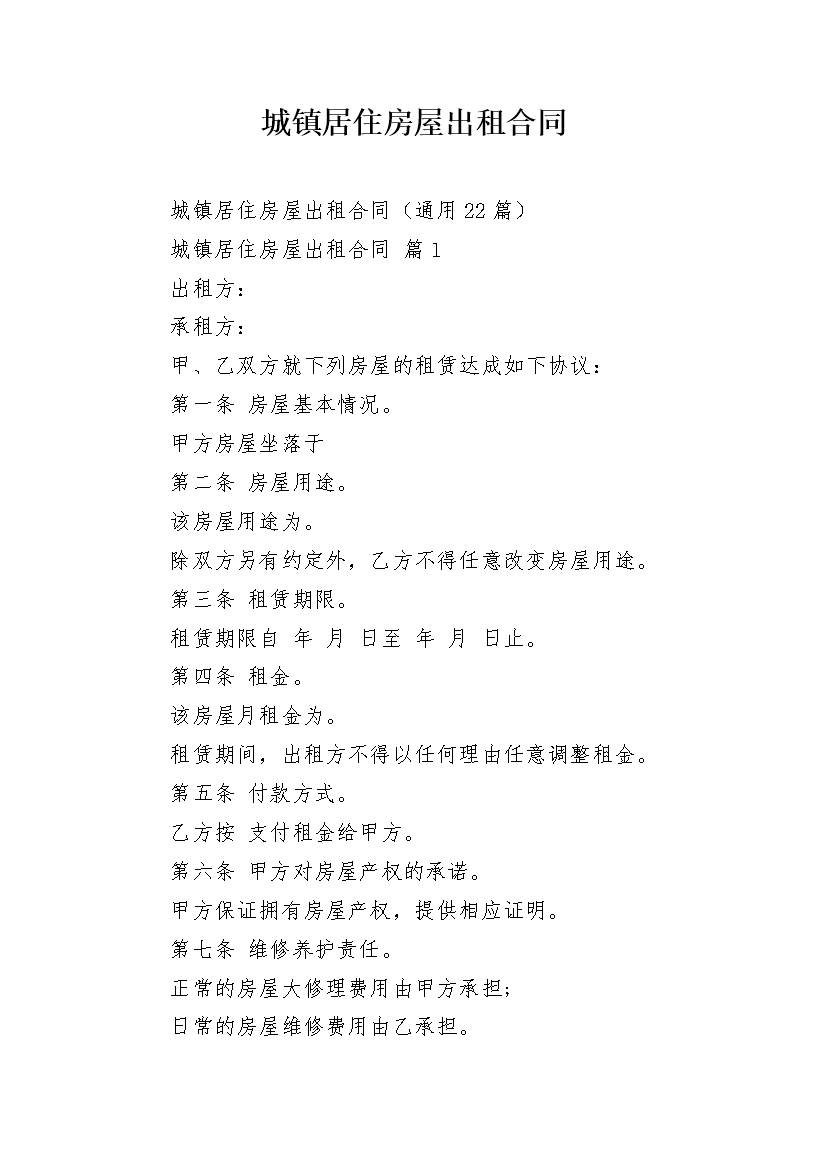 城镇居住房屋出租合同

城镇居住房屋出租合同（通用22篇）

城镇居住房屋出租合同 篇1

出租方：

承租方：

甲、乙双方就下列房屋的租赁达成如下协议：

第一条 房屋基本情况。

甲方房屋坐落于

第二条 房屋用途。

该房屋用途为。

除双方另有约定外，乙方不得任意改变房屋用途。

第三条 租赁期限。

租赁期限自 年 月 日至 年 月 日止。

第四条 租金。

该房屋月租金为。

租赁期间，出租方不得以任何理由任意调整租金。

第五条 付款方式。

乙方按 支付租金给甲方。

第六条 甲方对房屋产权的承诺。

甲方保证拥有房屋产权，提供相应证明。

第七条 维修养护责任。

正常的房屋大修理费用由甲方承担；

日常的房屋维修费用由乙承担。